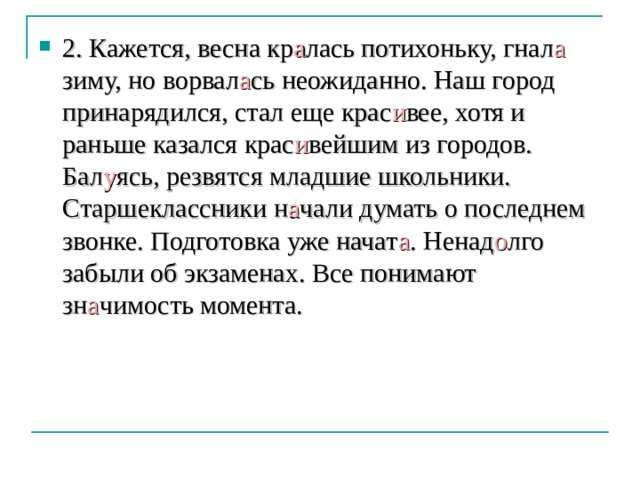 2. Кажется, весна кралась потихоньку, гнала зиму, но ворвалась неожиданно. Наш город принарядился, стал еще красивее, хотя и раньше казался красивейшим из городов. Балуясь, резвятся младшие школьники. Старшеклассники начали думать о последнем звонке. Подготовка уже начата. Ненадолго забыли об экзаменах. Все понимают значимость момента.